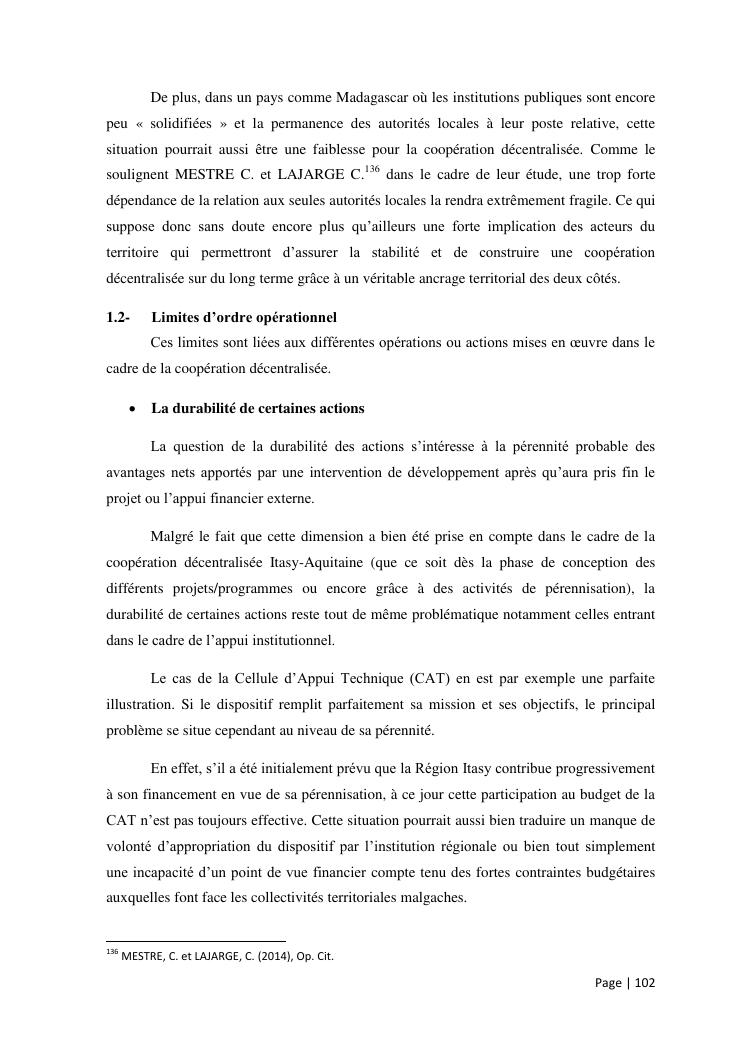 De plus, dans un pays comme Madagascar où les institutions publiques sont encore peu « solidifiées » et la permanence des autorités locales à leur poste relative, cette situation pourrait aussi être une faiblesse pour la coopération décentralisée. Comme le soulignent MESTRE C. et LAJARGE C.$^{136}$ dans le cadre de leur étude, une trop forte dépendance de la relation aux seules autorités locales la rendra extrêmement fragile. Ce qui suppose donc sans doute encore plus qu'ailleurs une forte implication des acteurs du territoire qui permettront d'assurer la stabilité et de construire une coopération décentralisée sur du long terme grâce à un véritable ancrage territorial des deux côtés.

1.2- Limites d'ordre opérationnel

Ces limites sont liées aux différentes opérations ou actions mises en œuvre dans le cadre de la coopération décentralisée.

• La durabilité de certaines actions

La question de la durabilité des actions s'intéresse à la pérennité probable des avantages nets apportés par une intervention de développement après qu'aura pris fin le projet ou l'appui financier externe.

Malgré le fait que cette dimension a bien été prise en compte dans le cadre de la coopération décentralisée Itasy-Aquitaine (que ce soit dès la phase de conception des différents projets/programmes ou encore grâce à des activités de pérennisation), la durabilité de certaines actions reste tout de même problématique notamment celles entrant dans le cadre de l'appui institutionnel.

Le cas de la Cellule d'Appui Technique (CAT) en est par exemple une parfaite illustration. Si le dispositif remplit parfaitement sa mission et ses objectifs, le principal problème se situe cependant au niveau de sa pérennité.

En effet, s'il a été initialement prévu que la Région Itasy contribue progressivement à son financement en vue de sa pérennisation, à ce jour cette participation au budget de la CAT n'est pas toujours effective. Cette situation pourrait aussi bien traduire un manque de volonté d'appropriation du dispositif par l'institution régionale ou bien tout simplement une incapacité d'un point de vue financier compte tenu des fortes contraintes budgétaires auxquelles font face les collectivités territoriales malgaches.

$^{136}$ MESTRE, C. et LAJARGE, C. (2014), Op. Cit.

Page | 102